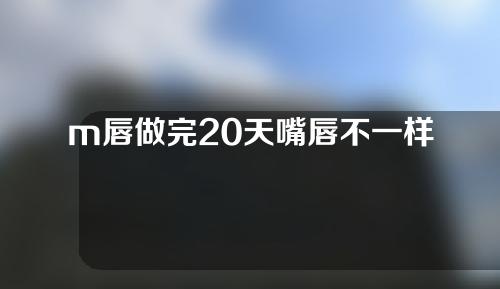 m唇做完20天嘴唇不一样